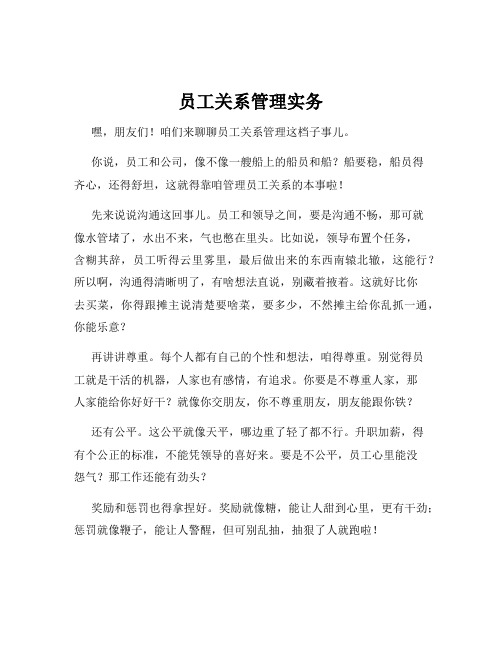 员工关系管理实务

嘿，朋友们！咱们来聊聊员工关系管理这档子事儿。

你说，员工和公司，像不像一艘船上的船员和船？船要稳，船员得齐心，还得舒坦，这就得靠咱管理员工关系的本事啦！

先来说说沟通这回事儿。员工和领导之间，要是沟通不畅，那可就像水管堵了，水出不来，气也憋在里头。比如说，领导布置个任务，含糊其辞，员工听得云里雾里，最后做出来的东西南辕北辙，这能行？所以啊，沟通得清晰明了，有啥想法直说，别藏着掖着。这就好比你去买菜，你得跟摊主说清楚要啥菜，要多少，不然摊主给你乱抓一通，你能乐意？

再讲讲尊重。每个人都有自己的个性和想法，咱得尊重。别觉得员工就是干活的机器，人家也有感情，有追求。你要是不尊重人家，那人家能给你好好干？就像你交朋友，你不尊重朋友，朋友能跟你铁？

还有公平。这公平就像天平，哪边重了轻了都不行。升职加薪，得有个公正的标准，不能凭领导的喜好来。要是不公平，员工心里能没怨气？那工作还能有劲头？

奖励和惩罚也得拿捏好。奖励就像糖，能让人甜到心里，更有干劲；惩罚就像鞭子，能让人警醒，但可别乱抽，抽狠了人就跑啦！